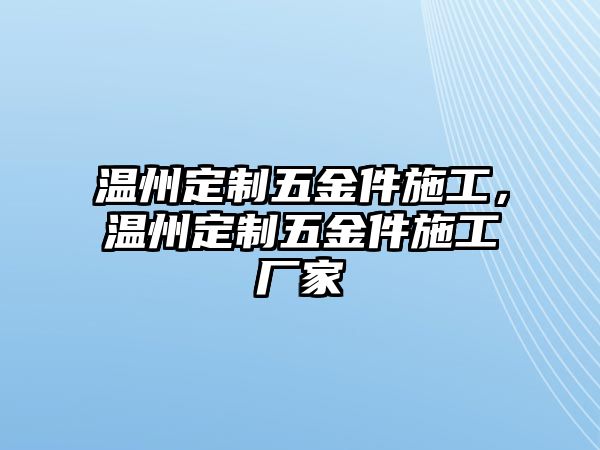 温州定制五金件施工，温州定制五金件施工厂家